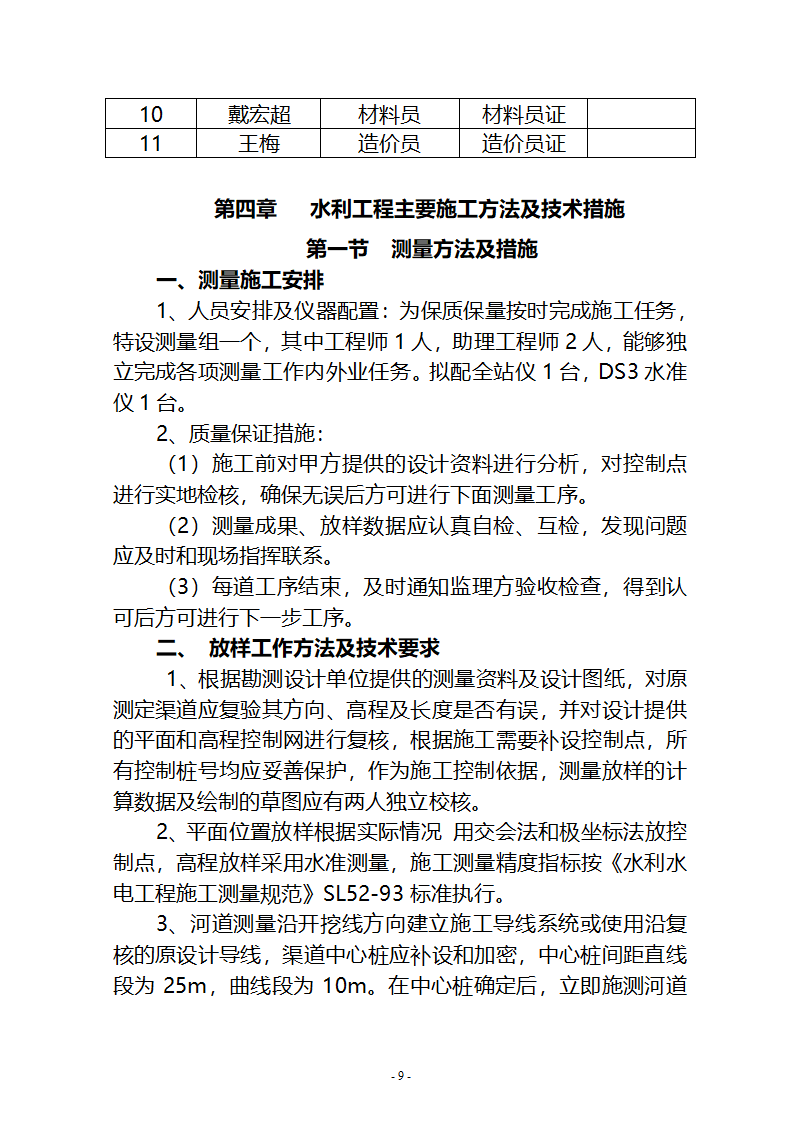 | 10 | 戴宏超 | 材料员 | 材料员证 |  |
|---|---|---|---|---|
| 11 | 王梅 | 造价员 | 造价员证 |  |

第四章　水利工程主要施工方法及技术措施

第一节　测量方法及措施

一、测量施工安排

1、人员安排及仪器配置：为保质保量按时完成施工任务，特设测量组一个，其中工程师 1 人，助理工程师 2 人，能够独立完成各项测量工作内外业任务。拟配全站仪 1 台，DS3 水准仪 1 台。

2、质量保证措施：

（1）施工前对甲方提供的设计资料进行分析，对控制点进行实地检核，确保无误后方可进行下面测量工序。

（2）测量成果、放样数据应认真自检、互检，发现问题应及时和现场指挥联系。

（3）每道工序结束，及时通知监理方验收检查，得到认可后方可进行下一步工序。

二、　放样工作方法及技术要求

1、根据勘测设计单位提供的测量资料及设计图纸，对原测定渠道应复验其方向、高程及长度是否有误，并对设计提供的平面和高程控制网进行复核，根据施工需要补设控制点，所有控制桩号均应妥善保护，作为施工控制依据，测量放样的计算数据及绘制的草图应有两人独立校核。

2、平面位置放样根据实际情况 用交会法和极坐标法放控制点，高程放样采用水准测量，施工测量精度指标按《水利水电工程施工测量规范》SL52-93 标准执行。

3、河道测量沿开挖线方向建立施工导线系统或使用沿复核的原设计导线，渠道中心桩应补设和加密，中心桩间距直线段为 25m，曲线段为 10m。在中心桩确定后，立即施测河道

- 9 -